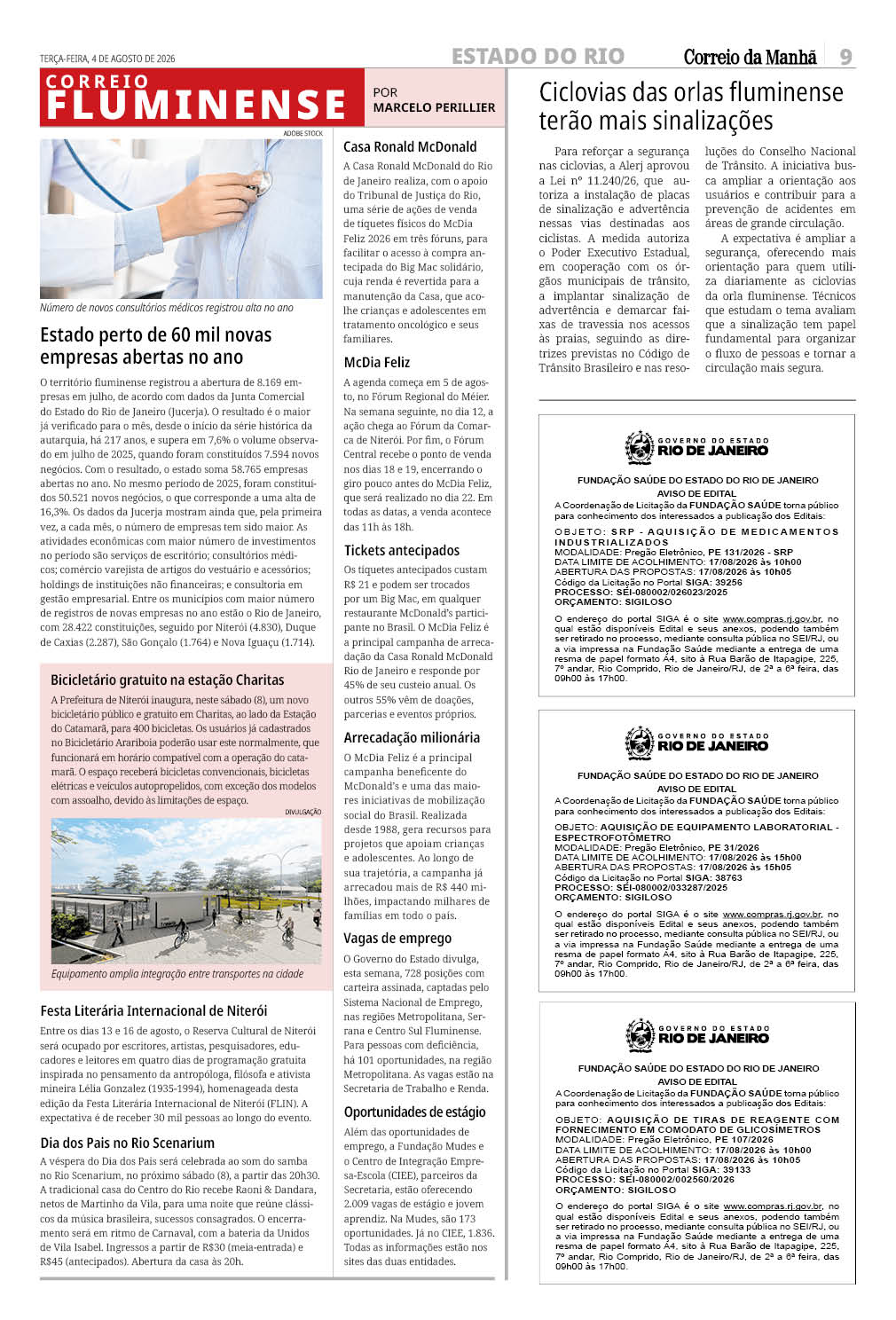 TERÇA-FEIRA, 4 DE AGOSTO DE 2026

ESTADO DO RIO

Correio da Manhã

9

CORREIO FLUMINENSE

POR MARCELO PERILLIER

ADOBE STOCK

Número de novos consultórios médicos registrou alta no ano

Estado perto de 60 mil novas empresas abertas no ano

O território fluminense registrou a abertura de 8.169 empresas em julho, de acordo com dados da Junta Comercial do Estado do Rio de Janeiro (Jucerja). O resultado é o maior já verificado para o mês, desde o início da série histórica da autarquia, há 217 anos, e supera em 7,6% o volume observado em julho de 2025, quando foram constituídos 7.594 novos negócios. Com o resultado, o estado soma 58.765 empresas abertas no ano. No mesmo período de 2025, foram constituídos 50.521 novos negócios, o que corresponde a uma alta de 16,3%. Os dados da Jucerja mostram ainda que, pela primeira vez, a cada mês, o número de empresas tem sido maior. As atividades econômicas com maior número de investimentos no período são serviços de escritório; consultórios médicos; comércio varejista de artigos do vestuário e acessórios; holdings de instituições não financeiras; e consultoria em gestão empresarial. Entre os municípios com maior número de registros de novas empresas no ano estão o Rio de Janeiro, com 28.422 constituições, seguido por Niterói (4.830), Duque de Caxias (2.287), São Gonçalo (1.764) e Nova Iguaçu (1.714).

Bicicletário gratuito na estação Charitas

A Prefeitura de Niterói inaugura, neste sábado (8), um novo bicicletário público e gratuito em Charitas, ao lado da Estação do Catamarã, para 400 bicicletas. Os usuários já cadastrados no Bicicletário Arariboia poderão usar este normalmente, que funcionará em horário compatível com a operação do catamarã. O espaço receberá bicicletas convencionais, bicicletas elétricas e veículos autopropelidos, com exceção dos modelos com assoalho, devido às limitações de espaço.

DIVULGAÇÃO

Equipamento amplia integração entre transportes na cidade

Festa Literária Internacional de Niterói

Entre os dias 13 e 16 de agosto, o Reserva Cultural de Niterói será ocupado por escritores, artistas, pesquisadores, educadores e leitores em quatro dias de programação gratuita inspirada no pensamento da antropóloga, filósofa e ativista mineira Lélia Gonzalez (1935-1994), homenageada desta edição da Festa Literária Internacional de Niterói (FLIN). A expectativa é de receber 30 mil pessoas ao longo do evento.

Dia dos Pais no Rio Scenarium

A véspera do Dia dos Pais será celebrada ao som do samba no Rio Scenarium, no próximo sábado (8), a partir das 20h30. A tradicional casa do Centro do Rio recebe Raoni & Dandara, netos de Martinho da Vila, para uma noite que reúne clássicos da música brasileira, sucessos consagrados. O encerramento será em ritmo de Carnaval, com a bateria da Unidos de Vila Isabel. Ingressos a partir de R$30 (meia-entrada) e R$45 (antecipados). Abertura da casa às 20h.

Casa Ronald McDonald

A Casa Ronald McDonald do Rio de Janeiro realiza, com o apoio do Tribunal de Justiça do Rio, uma série de ações de venda de tíquetes físicos do McDia Feliz 2026 em três fóruns, para facilitar o acesso à compra antecipada do Big Mac solidário, cuja renda é revertida para a manutenção da Casa, que acolhe crianças e adolescentes em tratamento oncológico e seus familiares.

McDia Feliz

A agenda começa em 5 de agosto, no Fórum Regional do Méier. Na semana seguinte, no dia 12, a ação chega ao Fórum da Comarca de Niterói. Por fim, o Fórum Central recebe o ponto de venda nos dias 18 e 19, encerrando o giro pouco antes do McDia Feliz, que será realizado no dia 22. Em todas as datas, a venda acontece das 11h às 18h.

Tickets antecipados

Os tíquetes antecipados custam R$ 21 e podem ser trocados por um Big Mac, em qualquer restaurante McDonald's participante no Brasil. O McDia Feliz é a principal campanha de arrecadação da Casa Ronald McDonald Rio de Janeiro e responde por 45% de seu custeio anual. Os outros 55% vêm de doações, parcerias e eventos próprios.

Arrecadação milionária

O McDia Feliz é a principal campanha beneficente do McDonald's e uma das maiores iniciativas de mobilização social do Brasil. Realizada desde 1988, gera recursos para projetos que apoiam crianças e adolescentes. Ao longo de sua trajetória, a campanha já arrecadou mais de R$ 440 milhões, impactando milhares de famílias em todo o país.

Vagas de emprego

O Governo do Estado divulga, esta semana, 728 posições com carteira assinada, captadas pelo Sistema Nacional de Emprego, nas regiões Metropolitana, Serrana e Centro Sul Fluminense. Para pessoas com deficiência, há 101 oportunidades, na região Metropolitana. As vagas estão na Secretaria de Trabalho e Renda.

Oportunidades de estágio

Além das oportunidades de emprego, a Fundação Mudes e o Centro de Integração Empresa-Escola (CIEE), parceiros da Secretaria, estão oferecendo 2.009 vagas de estágio e jovem aprendiz. Na Mudes, são 173 oportunidades. Já no CIEE, 1.836. Todas as informações estão nos sites das duas entidades.

Ciclovias das orlas fluminense terão mais sinalizações

Para reforçar a segurança nas ciclovias, a Alerj aprovou a Lei nº 11.240/26, que autoriza a instalação de placas de sinalização e advertência nessas vias destinadas aos ciclistas. A medida autoriza o Poder Executivo Estadual, em cooperação com os órgãos municipais de trânsito, a implantar sinalização de advertência e demarcar faixas de travessia nos acessos às praias, seguindo as diretrizes previstas no Código de Trânsito Brasileiro e nas resoluções do Conselho Nacional de Trânsito. A iniciativa busca ampliar a orientação aos usuários e contribuir para a prevenção de acidentes em áreas de grande circulação.

A expectativa é ampliar a segurança, oferecendo mais orientação para quem utiliza diariamente as ciclovias da orla fluminense. Técnicos que estudam o tema avaliam que a sinalização tem papel fundamental para organizar o fluxo de pessoas e tornar a circulação mais segura.

GOVERNO DO ESTADO RIO DE JANEIRO

FUNDAÇÃO SAÚDE DO ESTADO DO RIO DE JANEIRO
AVISO DE EDITAL
A Coordenação de Licitação da FUNDAÇÃO SAÚDE torna público para conhecimento dos interessados a publicação dos Editais:

OBJETO: SRP - AQUISIÇÃO DE MEDICAMENTOS INDUSTRIALIZADOS
MODALIDADE: Pregão Eletrônico, PE 131/2026 - SRP
DATA LIMITE DE ACOLHIMENTO: 17/08/2026 às 10h00
ABERTURA DAS PROPOSTAS: 17/08/2026 às 10h05
Código da Licitação no Portal SIGA: 39256
PROCESSO: SEI-080002/026023/2025
ORÇAMENTO: SIGILOSO

O endereço do portal SIGA é o site www.compras.rj.gov.br, no qual estão disponíveis Edital e seus anexos, podendo também ser retirado no processo, mediante consulta pública no SEI/RJ, ou a via impressa na Fundação Saúde mediante a entrega de uma resma de papel formato A4, sito à Rua Barão de Itapagipe, 225, 7º andar, Rio Comprido, Rio de Janeiro/RJ, de 2ª a 6ª feira, das 09h00 às 17h00.

GOVERNO DO ESTADO RIO DE JANEIRO

FUNDAÇÃO SAÚDE DO ESTADO DO RIO DE JANEIRO
AVISO DE EDITAL
A Coordenação de Licitação da FUNDAÇÃO SAÚDE torna público para conhecimento dos interessados a publicação dos Editais:

OBJETO: AQUISIÇÃO DE EQUIPAMENTO LABORATORIAL - ESPECTROFOTÔMETRO
MODALIDADE: Pregão Eletrônico, PE 31/2026
DATA LIMITE DE ACOLHIMENTO: 17/08/2026 às 15h00
ABERTURA DAS PROPOSTAS: 17/08/2026 às 15h05
Código da Licitação no Portal SIGA: 38763
PROCESSO: SEI-080002/033287/2025
ORÇAMENTO: SIGILOSO

O endereço do portal SIGA é o site www.compras.rj.gov.br, no qual estão disponíveis Edital e seus anexos, podendo também ser retirado no processo, mediante consulta pública no SEI/RJ, ou a via impressa na Fundação Saúde mediante a entrega de uma resma de papel formato A4, sito à Rua Barão de Itapagipe, 225, 7º andar, Rio Comprido, Rio de Janeiro/RJ, de 2ª a 6ª feira, das 09h00 às 17h00.

GOVERNO DO ESTADO RIO DE JANEIRO

FUNDAÇÃO SAÚDE DO ESTADO DO RIO DE JANEIRO
AVISO DE EDITAL
A Coordenação de Licitação da FUNDAÇÃO SAÚDE torna público para conhecimento dos interessados a publicação dos Editais:

OBJETO: AQUISIÇÃO DE TIRAS DE REAGENTE COM FORNECIMENTO EM COMODATO DE GLICOSÍMETROS
MODALIDADE: Pregão Eletrônico, PE 107/2026
DATA LIMITE DE ACOLHIMENTO: 17/08/2026 às 10h00
ABERTURA DAS PROPOSTAS: 17/08/2026 às 10h05
Código da Licitação no Portal SIGA: 39133
PROCESSO: SEI-080002/002560/2026
ORÇAMENTO: SIGILOSO

O endereço do portal SIGA é o site www.compras.rj.gov.br, no qual estão disponíveis Edital e seus anexos, podendo também ser retirado no processo, mediante consulta pública no SEI/RJ, ou a via impressa na Fundação Saúde mediante a entrega de uma resma de papel formato A4, sito à Rua Barão de Itapagipe, 225, 7º andar, Rio Comprido, Rio de Janeiro/RJ, de 2ª a 6ª feira, das 09h00 às 17h00.